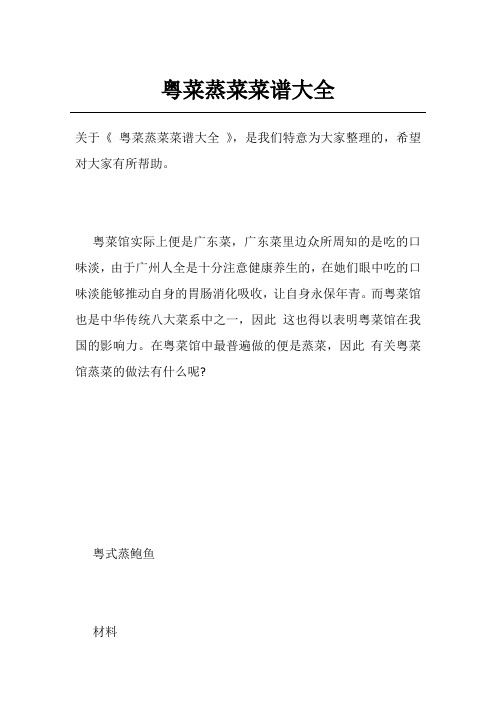 粤菜蒸菜菜谱大全

关于《 粤菜蒸菜菜谱大全 》，是我们特意为大家整理的，希望对大家有所帮助。

粤菜馆实际上便是广东菜，广东菜里边众所周知的是吃的口味淡，由于广州人全是十分注意健康养生的，在她们眼中吃的口味淡能够推动自身的胃肠消化吸收，让自身永保年青。而粤菜馆也是中华传统八大菜系中之一，因此 这也得以表明粤菜馆在我国的影响力。在粤菜馆中最普遍做的便是蒸菜，因此 有关粤菜馆蒸菜的做法有什么呢?

粤式蒸鲍鱼

材料